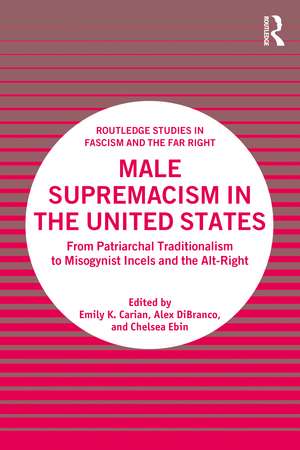 ROUTLEDGE

ROUTLEDGE STUDIES IN FASCISM AND THE FAR RIGHT

MALE SUPREMACISM IN THE UNITED STATES

From Patriarchal Traditionalism to Misogynist Incels and the Alt-Right

Edited by
Emily K. Carian, Alex DiBranco, and Chelsea Ebin